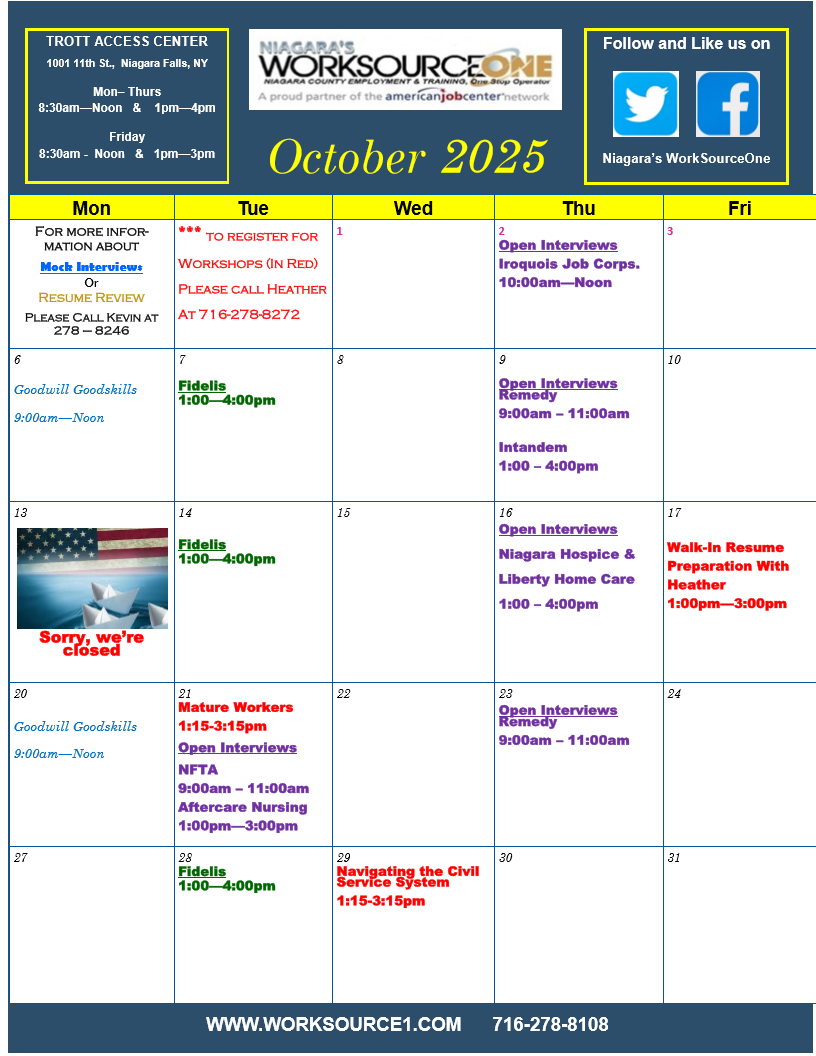 TROTT ACCESS CENTER
1001 11th St., Niagara Falls, NY

Mon– Thurs
8:30am—Noon & 1pm—4pm

Friday
8:30am - Noon & 1pm—3pm

NIAGARA'S
WORKSOURCEONE
NIAGARA COUNTY EMPLOYMENT & TRAINING, One Stop Operator
A proud partner of the americanjobcenter network

October 2025

Follow and Like us on

Niagara's WorkSourceOne

| Mon | Tue | Wed | Thu | Fri |
|---|---|---|---|---|
| For more information about Mock Interviews Or Resume Review Please Call Kevin at 278 – 8246 | *** to register for Workshops (In Red) Please call Heather At 716-278-8272 | 1 | 2 Open Interviews Iroquois Job Corps. 10:00am—Noon | 3 |
| 6 Goodwill Goodskills 9:00am—Noon | 7 Fidelis 1:00—4:00pm | 8 | 9 Open Interviews Remedy 9:00am – 11:00am Intandem 1:00 – 4:00pm | 10 |
| 13 Sorry, we're closed | 14 Fidelis 1:00—4:00pm | 15 | 16 Open Interviews Niagara Hospice & Liberty Home Care 1:00 – 4:00pm | 17 Walk-In Resume Preparation With Heather 1:00pm—3:00pm |
| 20 Goodwill Goodskills 9:00am—Noon | 21 Mature Workers 1:15-3:15pm Open Interviews NFTA 9:00am – 11:00am Aftercare Nursing 1:00pm—3:00pm | 22 | 23 Open Interviews Remedy 9:00am – 11:00am | 24 |
| 27 | 28 Fidelis 1:00—4:00pm | 29 Navigating the Civil Service System 1:15-3:15pm | 30 | 31 |

WWW.WORKSOURCE1.COM 716-278-8108